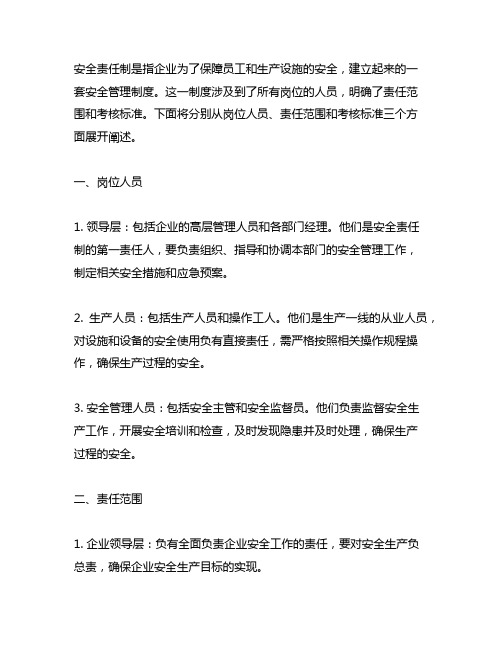 安全责任制是指企业为了保障员工和生产设施的安全，建立起来的一套安全管理制度。这一制度涉及到了所有岗位的人员，明确了责任范围和考核标准。下面将分别从岗位人员、责任范围和考核标准三个方面展开阐述。

一、岗位人员

1. 领导层：包括企业的高层管理人员和各部门经理。他们是安全责任制的第一责任人，要负责组织、指导和协调本部门的安全管理工作，制定相关安全措施和应急预案。

2. 生产人员：包括生产人员和操作工人。他们是生产一线的从业人员，对设施和设备的安全使用负有直接责任，需严格按照相关操作规程操作，确保生产过程的安全。

3. 安全管理人员：包括安全主管和安全监督员。他们负责监督安全生产工作，开展安全培训和检查，及时发现隐患并及时处理，确保生产过程的安全。

二、责任范围

1. 企业领导层：负有全面负责企业安全工作的责任，要对安全生产负总责，确保企业安全生产目标的实现。